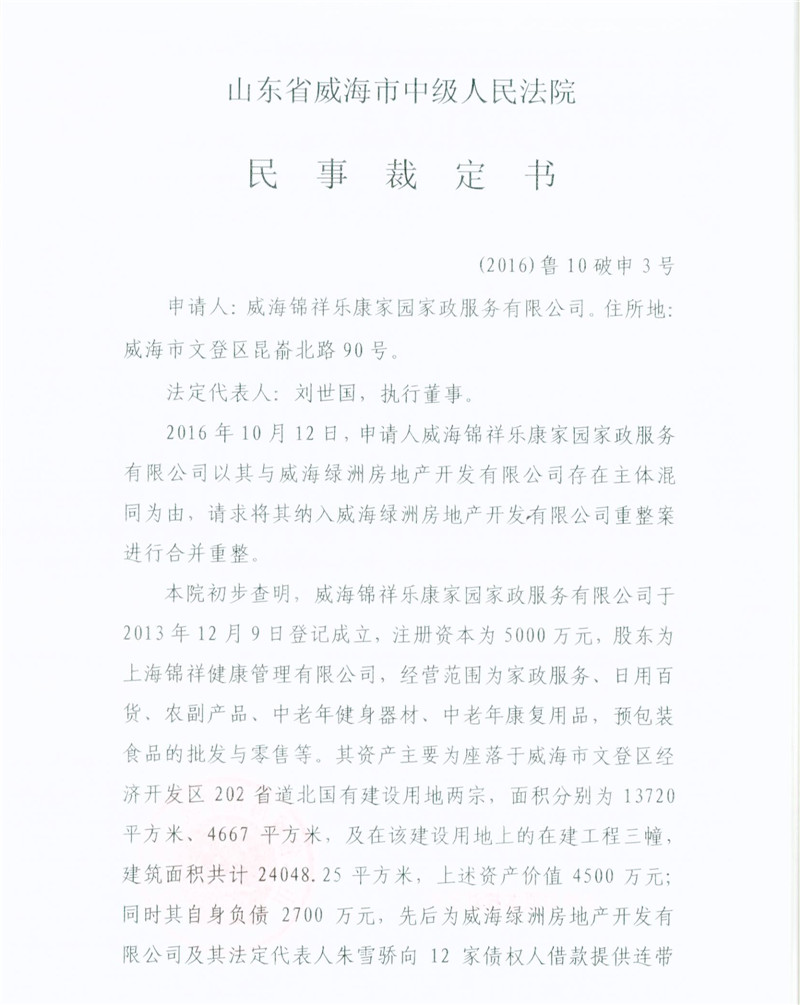 山东省威海市中级人民法院

民 事 裁 定 书

(2016)鲁10破申3号

申请人：威海锦祥乐康家园家政服务有限公司。住所地：威海市文登区昆嵛北路90号。

法定代表人：刘世国，执行董事。

2016年10月12日，申请人威海锦祥乐康家园家政服务有限公司以其与威海绿洲房地产开发有限公司存在主体混同为由，请求将其纳入威海绿洲房地产开发有限公司重整案进行合并重整。

本院初步查明，威海锦祥乐康家园家政服务有限公司于2013年12月9日登记成立，注册资本为5000万元，股东为上海锦祥健康管理有限公司，经营范围为家政服务、日用百货、农副产品、中老年健身器材、中老年康复用品，预包装食品的批发与零售等。其资产主要为座落于威海市文登区经济开发区202省道北国有建设用地两宗，面积分别为13720平方米、4667平方米，及在该建设用地上的在建工程三幢，建筑面积共计24048.25平方米，上述资产价值4500万元；同时其自身负债2700万元，先后为威海绿洲房地产开发有限公司及其法定代表人朱雪骄向12家债权人借款提供连带